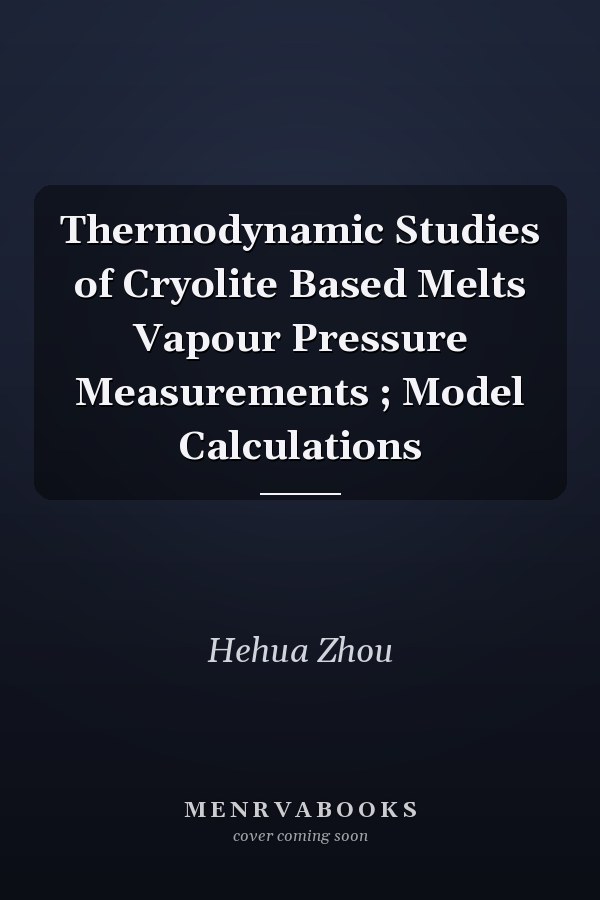 Thermodynamic Studies of Cryolite Based Melts Vapour Pressure Measurements ; Model Calculations

Hehua Zhou

MENRVABOOKS
cover coming soon